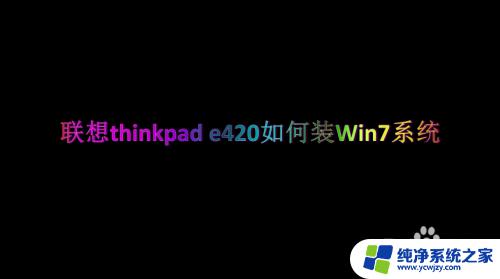 联想thinkpad e420如何装Win7系统

纯净系统之家
www.ycwjzy.com